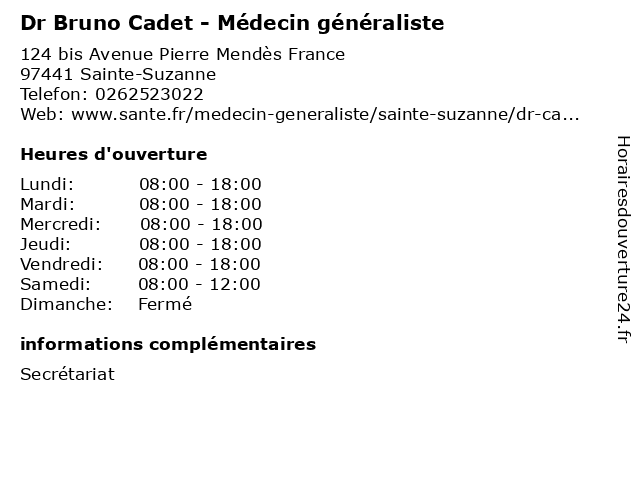 Dr Bruno Cadet - Médecin généraliste

124 bis Avenue Pierre Mendès France
97441 Sainte-Suzanne
Telefon: 0262523022
Web: www.sante.fr/medecin-generaliste/sainte-suzanne/dr-ca...

Heures d'ouverture

Lundi: 08:00 - 18:00
Mardi: 08:00 - 18:00
Mercredi: 08:00 - 18:00
Jeudi: 08:00 - 18:00
Vendredi: 08:00 - 18:00
Samedi: 08:00 - 12:00
Dimanche: Fermé

informations complémentaires

Secrétariat

Horairesdouverture24.fr